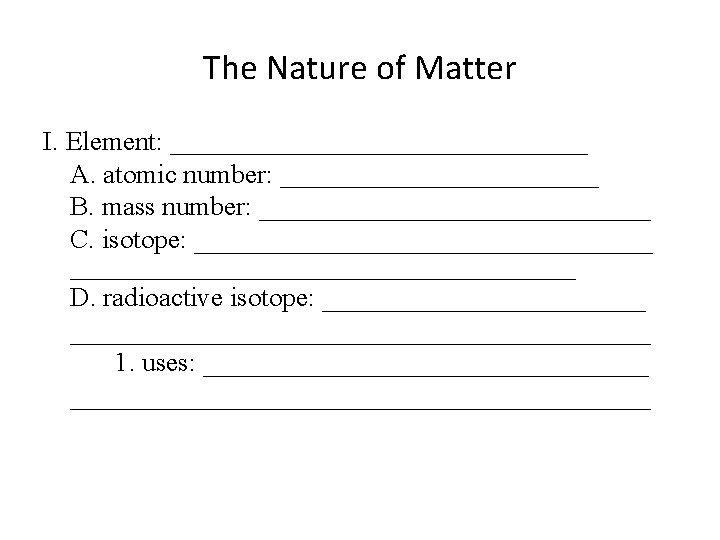 The Nature of Matter

I. Element: ____
A. atomic number: ____
B. mass number: ____
C. isotope: ____
____
D. radioactive isotope: ____
____
1. uses: ____
____